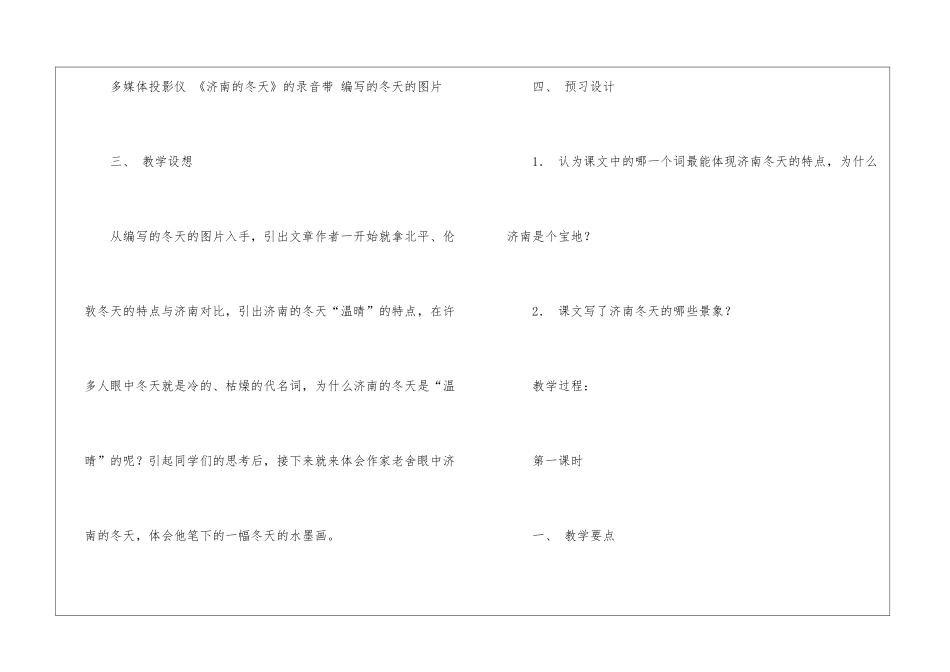 多媒体投影仪 《济南的冬天》的录音带 编写的冬天的图片

三、 教学设想

从编写的冬天的图片入手，引出文章作者一开始就拿北平、伦敦冬天的特点与济南对比，引出济南的冬天“温晴”的特点，在许多人眼中冬天就是冷的、枯燥的代名词，为什么济南的冬天是“温晴”的呢？引起同学们的思考后，接下来就来体会作家老舍眼中济南的冬天，体会他笔下的一幅冬天的水墨画。

四、 预习设计

1. 认为课文中的哪一个词最能体现济南冬天的特点，为什么济南是个宝地？

2. 课文写了济南冬天的哪些景象？

教学过程：

第一课时

一、 教学要点